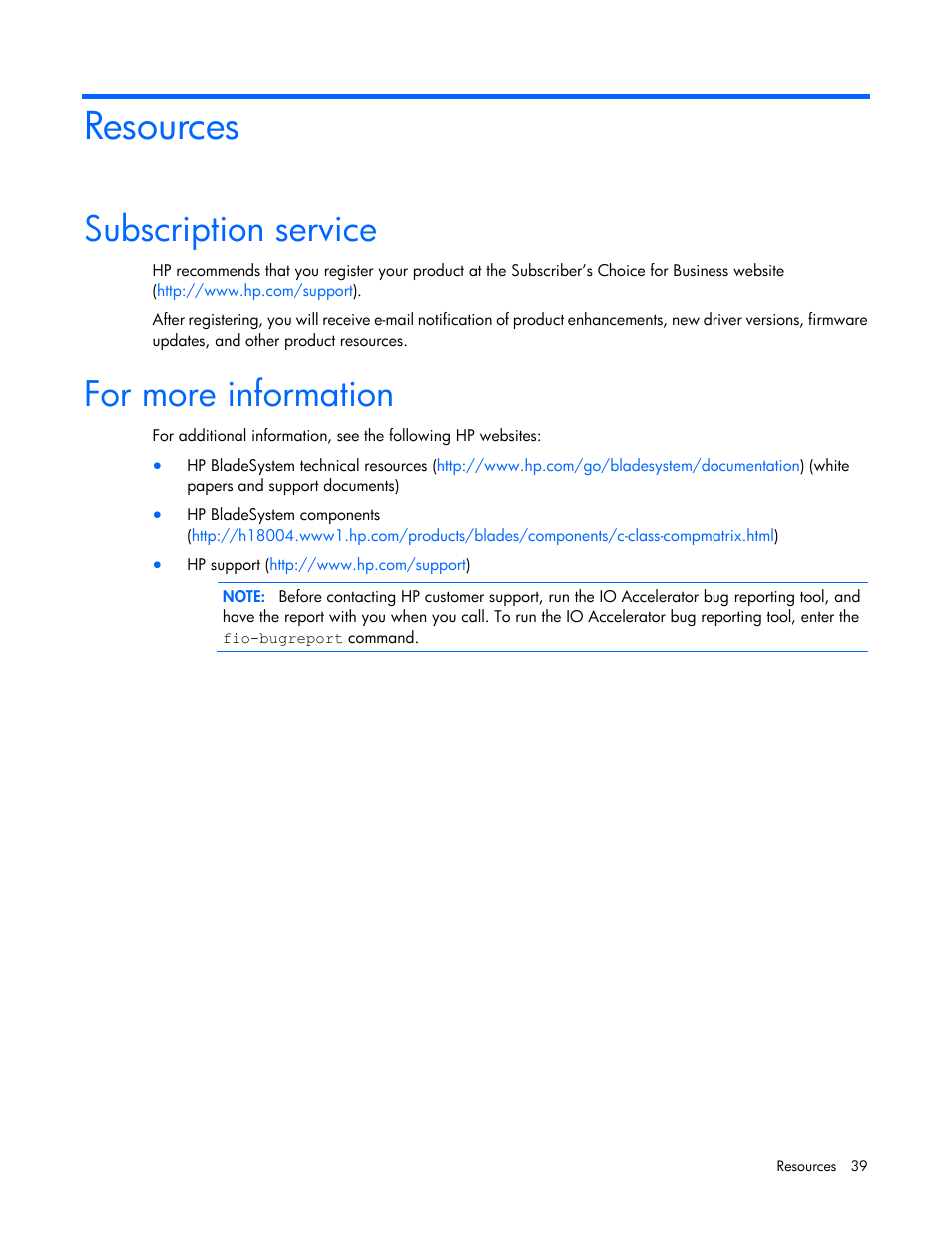 Resources

Subscription service

HP recommends that you register your product at the Subscriber's Choice for Business website (http://www.hp.com/support).

After registering, you will receive e-mail notification of product enhancements, new driver versions, firmware updates, and other product resources.

For more information

For additional information, see the following HP websites:

• HP BladeSystem technical resources (http://www.hp.com/go/bladesystem/documentation) (white papers and support documents)

• HP BladeSystem components (http://h18004.www1.hp.com/products/blades/components/c-class-compmatrix.html)

• HP support (http://www.hp.com/support)

NOTE: Before contacting HP customer support, run the IO Accelerator bug reporting tool, and have the report with you when you call. To run the IO Accelerator bug reporting tool, enter the fio-bugreport command.

Resources 39